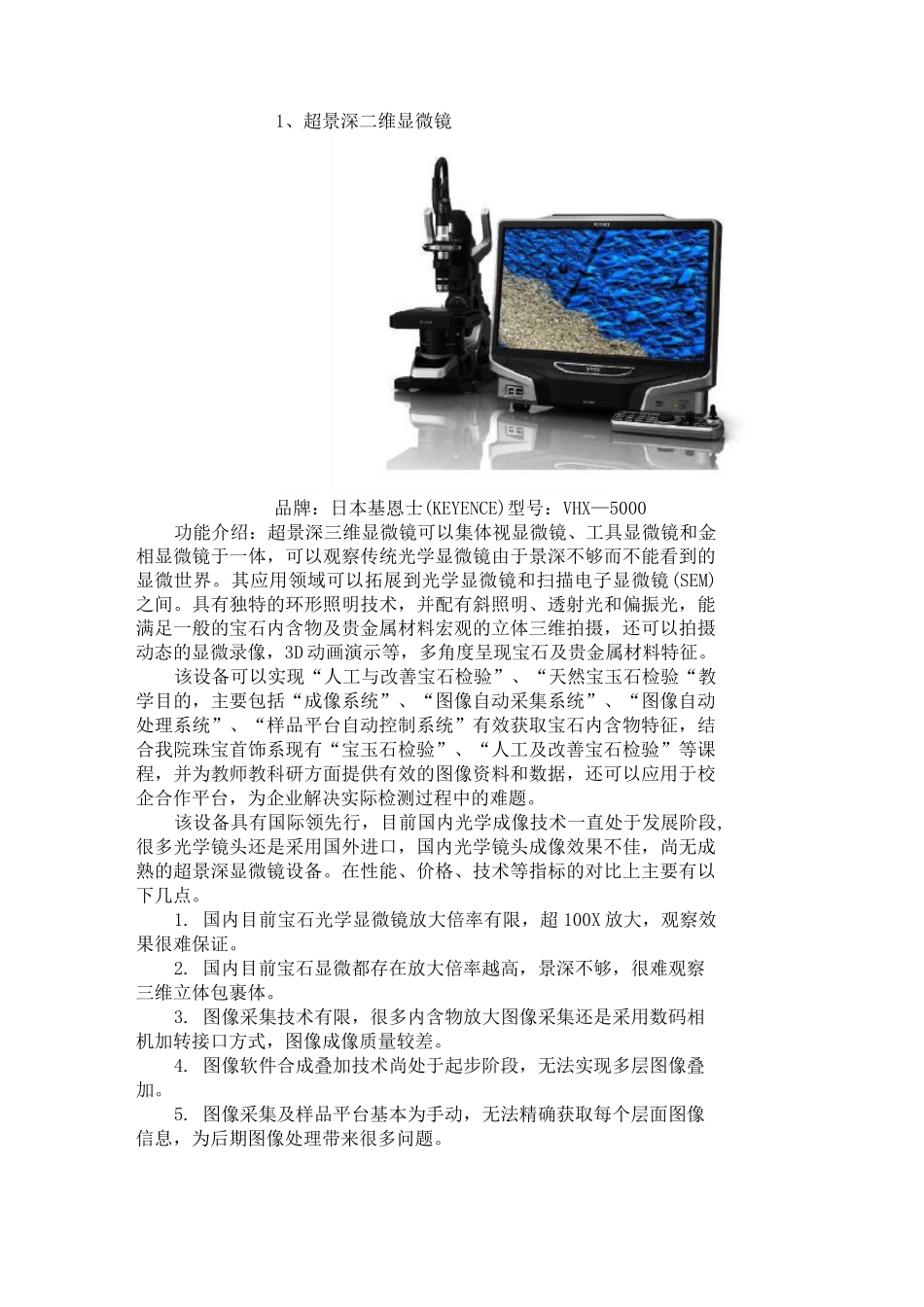 1、超景深二维显微镜

品牌：日本基恩士(KEYENCE)型号：VHX—5000

功能介绍：超景深三维显微镜可以集体视显微镜、工具显微镜和金相显微镜于一体，可以观察传统光学显微镜由于景深不够而不能看到的显微世界。其应用领域可以拓展到光学显微镜和扫描电子显微镜(SEM)之间。具有独特的环形照明技术，并配有斜照明、透射光和偏振光，能满足一般的宝石内含物及贵金属材料宏观的立体三维拍摄，还可以拍摄动态的显微录像，3D动画演示等，多角度呈现宝石及贵金属材料特征。

该设备可以实现“人工与改善宝石检验”、“天然宝玉石检验“教学目的，主要包括“成像系统”、“图像自动采集系统”、“图像自动处理系统”、“样品平台自动控制系统”有效获取宝石内含物特征，结合我院珠宝首饰系现有“宝玉石检验”、“人工及改善宝石检验”等课程，并为教师教科研方面提供有效的图像资料和数据，还可以应用于校企合作平台，为企业解决实际检测过程中的难题。

该设备具有国际领先行，目前国内光学成像技术一直处于发展阶段，很多光学镜头还是采用国外进口，国内光学镜头成像效果不佳，尚无成熟的超景深显微镜设备。在性能、价格、技术等指标的对比上主要有以下几点。

1. 国内目前宝石光学显微镜放大倍率有限，超100X放大，观察效果很难保证。

2. 国内目前宝石显微都存在放大倍率越高，景深不够，很难观察三维立体包裹体。

3. 图像采集技术有限，很多内含物放大图像采集还是采用数码相机加转接口方式，图像成像质量较差。

4. 图像软件合成叠加技术尚处于起步阶段，无法实现多层图像叠加。

5. 图像采集及样品平台基本为手动，无法精确获取每个层面图像信息，为后期图像处理带来很多问题。